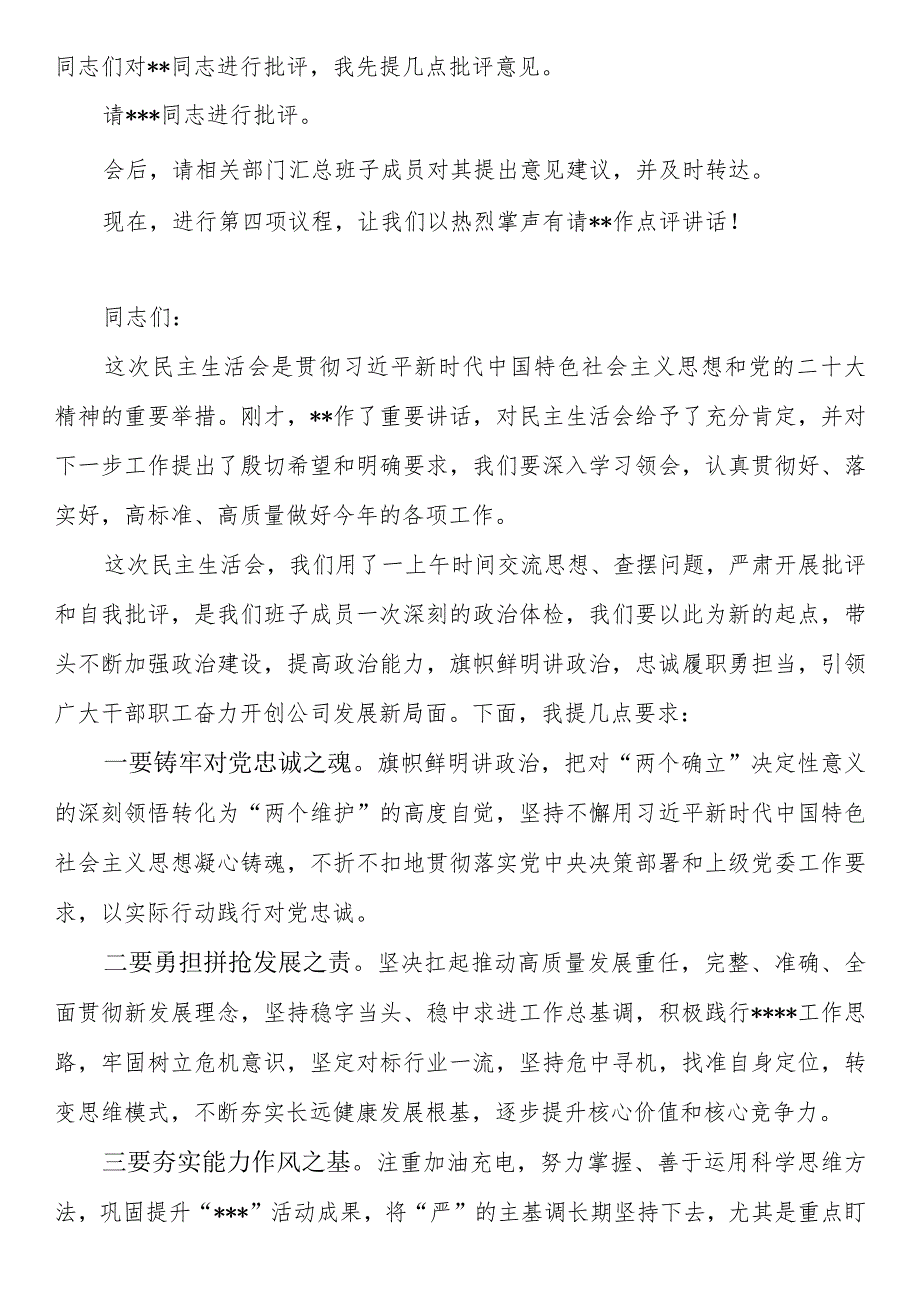 同志们对**同志进行批评，我先提几点批评意见。

请***同志进行批评。

会后，请相关部门汇总班子成员对其提出意见建议，并及时转达。

现在，进行第四项议程，让我们以热烈掌声有请**作点评讲话！

同志们：

这次民主生活会是贯彻习近平新时代中国特色社会主义思想和党的二十大精神的重要举措。刚才，**作了重要讲话，对民主生活会给予了充分肯定，并对下一步工作提出了殷切希望和明确要求，我们要深入学习领会，认真贯彻好、落实好，高标准、高质量做好今年的各项工作。

这次民主生活会，我们用了一上午时间交流思想、查摆问题，严肃开展批评和自我批评，是我们班子成员一次深刻的政治体检，我们要以此为新的起点，带头不断加强政治建设，提高政治能力，旗帜鲜明讲政治，忠诚履职勇担当，引领广大干部职工奋力开创公司发展新局面。下面，我提几点要求：

一要铸牢对党忠诚之魂。旗帜鲜明讲政治，把对“两个确立”决定性意义的深刻领悟转化为“两个维护”的高度自觉，坚持不懈用习近平新时代中国特色社会主义思想凝心铸魂，不折不扣地贯彻落实党中央决策部署和上级党委工作要求，以实际行动践行对党忠诚。

二要勇担拼抢发展之责。坚决扛起推动高质量发展重任，完整、准确、全面贯彻新发展理念，坚持稳字当头、稳中求进工作总基调，积极践行****工作思路，牢固树立危机意识，坚定对标行业一流，坚持危中寻机，找准自身定位，转变思维模式，不断夯实长远健康发展根基，逐步提升核心价值和核心竞争力。

三要夯实能力作风之基。注重加油充电，努力掌握、善于运用科学思维方法，巩固提升“***”活动成果，将“严”的主基调长期坚持下去，尤其是重点盯